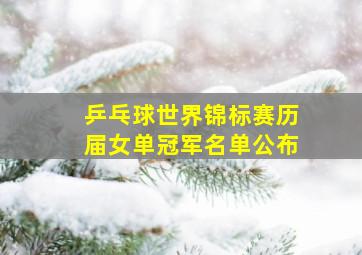 乒乓球世界锦标赛历届女单冠军名单公布